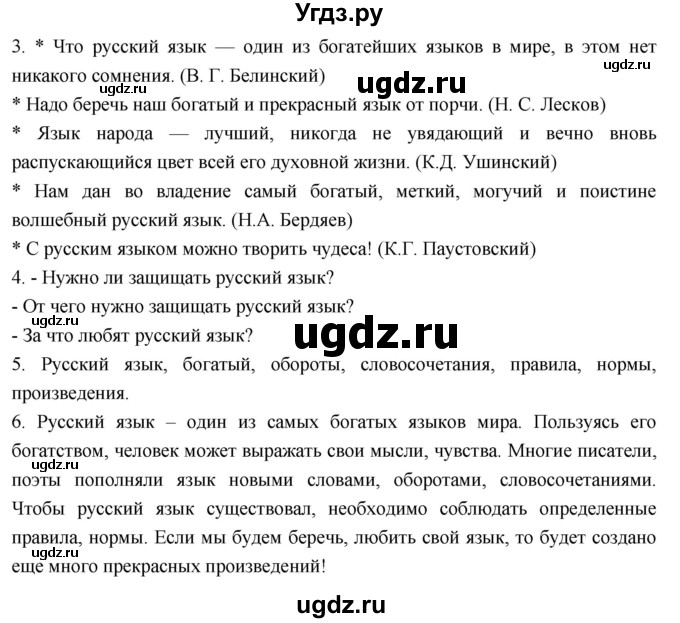 Угдз.ру

3. * Что русский язык — один из богатейших языков в мире, в этом нет никакого сомнения. (В. Г. Белинский)

ugdz.ru

ugdz.ru

ugdz.ru

* Надо беречь наш богатый и прекрасный язык от порчи. (Н. С. Лесков)

* Язык народа — лучший, никогда не увядающий и вечно вновь распускающийся цвет всей его духовной жизни. (К.Д. Ушинский)

* Нам дан во владение самый богатый, меткий, могучий и поистине волшебный русский язык. (Н.А. Бердяев)

* С русским языком можно творить чудеса! (К.Г. Паустовский)

4. - Нужно ли защищать русский язык?

- От чего нужно защищать русский язык?

ugdz.ru

- За что любят русский язык?

ugdz.ru

5. Русский язык, богатый, обороты, словосочетания, правила, нормы, произведения.

6. Русский язык – один из самых богатых языков мира. Пользуясь его богатством, человек может выражать свои мысли, чувства. Многие писатели, поэты пополняли язык новыми словами, оборотами, словосочетаниями. Чтобы русский язык существовал, необходимо соблюдать определенные правила, нормы. Если мы будем беречь, любить свой язык, то будет создано еще много прекрасных произведений!

ugdz.ru

ugdz.ru

ugdz.ru